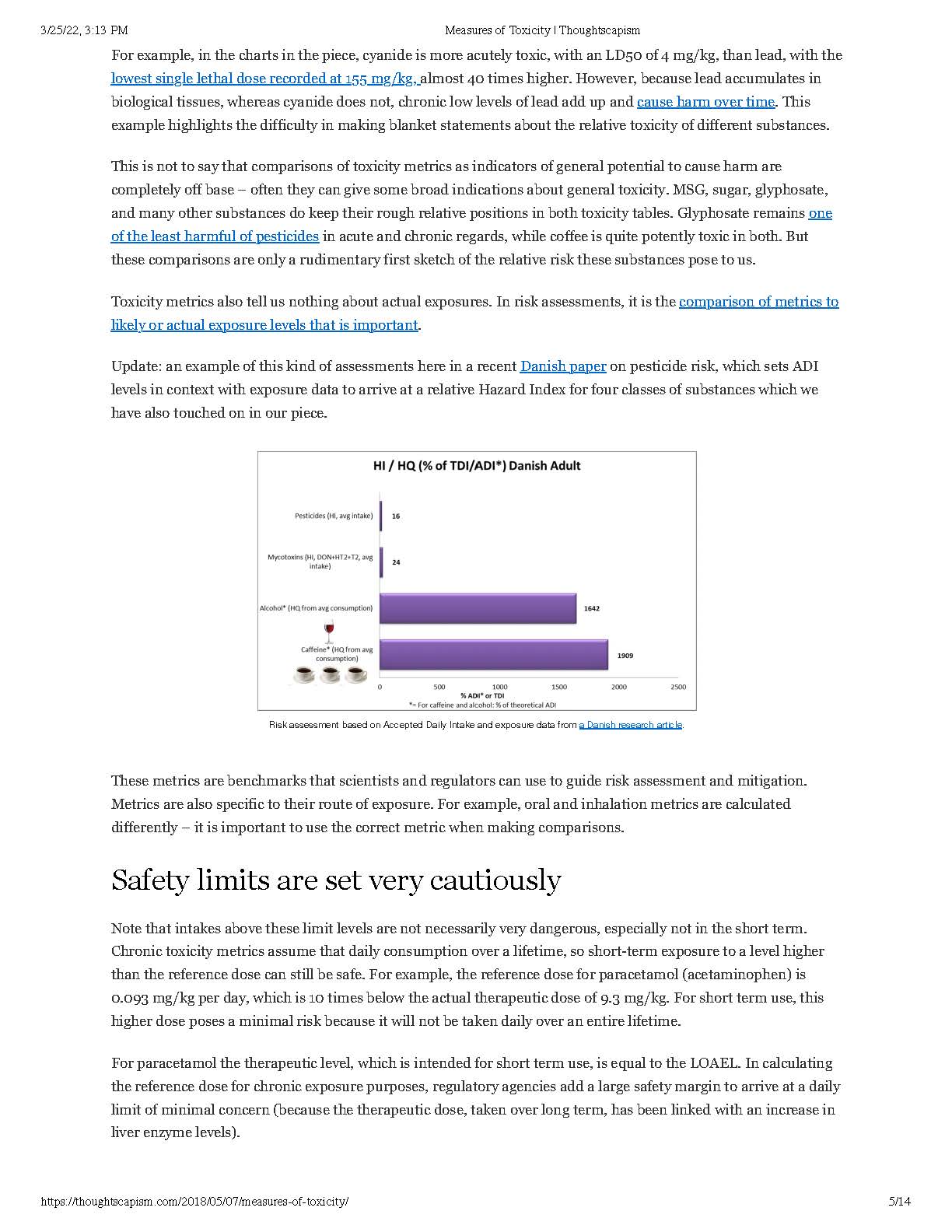 3/25/22, 3:13 PM Measures of Toxicity | Thoughtscapism

For example, in the charts in the piece, cyanide is more acutely toxic, with an LD50 of 4 mg/kg, than lead, with the lowest single lethal dose recorded at 155 mg/kg, almost 40 times higher. However, because lead accumulates in biological tissues, whereas cyanide does not, chronic low levels of lead add up and cause harm over time. This example highlights the difficulty in making blanket statements about the relative toxicity of different substances.

This is not to say that comparisons of toxicity metrics as indicators of general potential to cause harm are completely off base – often they can give some broad indications about general toxicity. MSG, sugar, glyphosate, and many other substances do keep their rough relative positions in both toxicity tables. Glyphosate remains one of the least harmful of pesticides in acute and chronic regards, while coffee is quite potently toxic in both. But these comparisons are only a rudimentary first sketch of the relative risk these substances pose to us.

Toxicity metrics also tell us nothing about actual exposures. In risk assessments, it is the comparison of metrics to likely or actual exposure levels that is important.

Update: an example of this kind of assessments here in a recent Danish paper on pesticide risk, which sets ADI levels in context with exposure data to arrive at a relative Hazard Index for four classes of substances which we have also touched on in our piece.

HI / HQ (% of TDI/ADI*) Danish Adult

Pesticides (HI, avg intake) 16
Mycotoxins (HI, DON+HT2+T2, avg intake) 24
Alcohol* (HQ from avg consumption) 1642
Caffeine* (HQ from avg consumption) 1909

0 500 1000 1500 2000 2500
% ADI* or TDI
*= For caffeine and alcohol: % of theoretical ADI

Risk assessment based on Accepted Daily Intake and exposure data from a Danish research article.

These metrics are benchmarks that scientists and regulators can use to guide risk assessment and mitigation. Metrics are also specific to their route of exposure. For example, oral and inhalation metrics are calculated differently – it is important to use the correct metric when making comparisons.

Safety limits are set very cautiously

Note that intakes above these limit levels are not necessarily very dangerous, especially not in the short term. Chronic toxicity metrics assume that daily consumption over a lifetime, so short-term exposure to a level higher than the reference dose can still be safe. For example, the reference dose for paracetamol (acetaminophen) is 0.093 mg/kg per day, which is 10 times below the actual therapeutic dose of 9.3 mg/kg. For short term use, this higher dose poses a minimal risk because it will not be taken daily over an entire lifetime.

For paracetamol the therapeutic level, which is intended for short term use, is equal to the LOAEL. In calculating the reference dose for chronic exposure purposes, regulatory agencies add a large safety margin to arrive at a daily limit of minimal concern (because the therapeutic dose, taken over long term, has been linked with an increase in liver enzyme levels).

https://thoughtscapism.com/2018/05/07/measures-of-toxicity/ 5/14